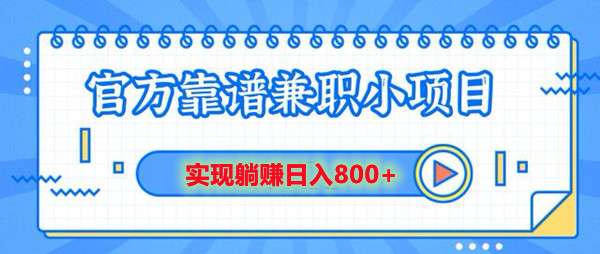 官方靠谱兼职小项目

实现躺赚日入800+